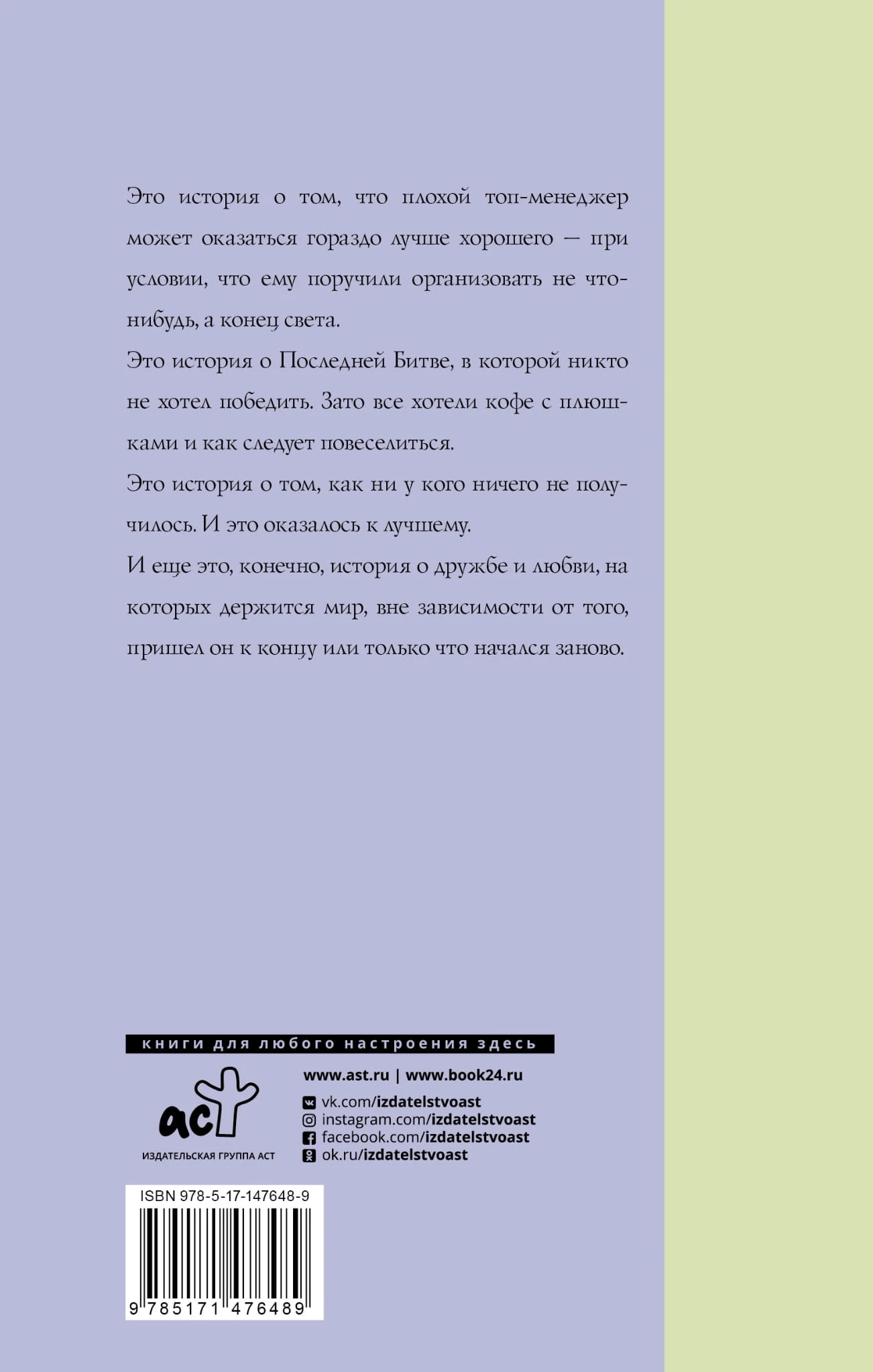 Это история о том, что плохой топ-менеджер может оказаться гораздо лучше хорошего — при условии, что ему поручили организовать не что-нибудь, а конец света.

Это история о Последней Битве, в которой никто не хотел победить. Зато все хотели кофе с плюшками и как следует повеселиться.

Это история о том, как ни у кого ничего не получилось. И это оказалось к лучшему.

И еще это, конечно, история о дружбе и любви, на которых держится мир, вне зависимости от того, пришел он к концу или только что начался заново.

книги для любого настроения здесь

аст
ИЗДАТЕЛЬСКАЯ ГРУППА АСТ

www.ast.ru | www.book24.ru
vk.com/izdatelstvoast
instagram.com/izdatelstvoast
facebook.com/izdatelstvoast
ok.ru/izdatelstvoast

ISBN 978-5-17-147648-9
9 785171 476489